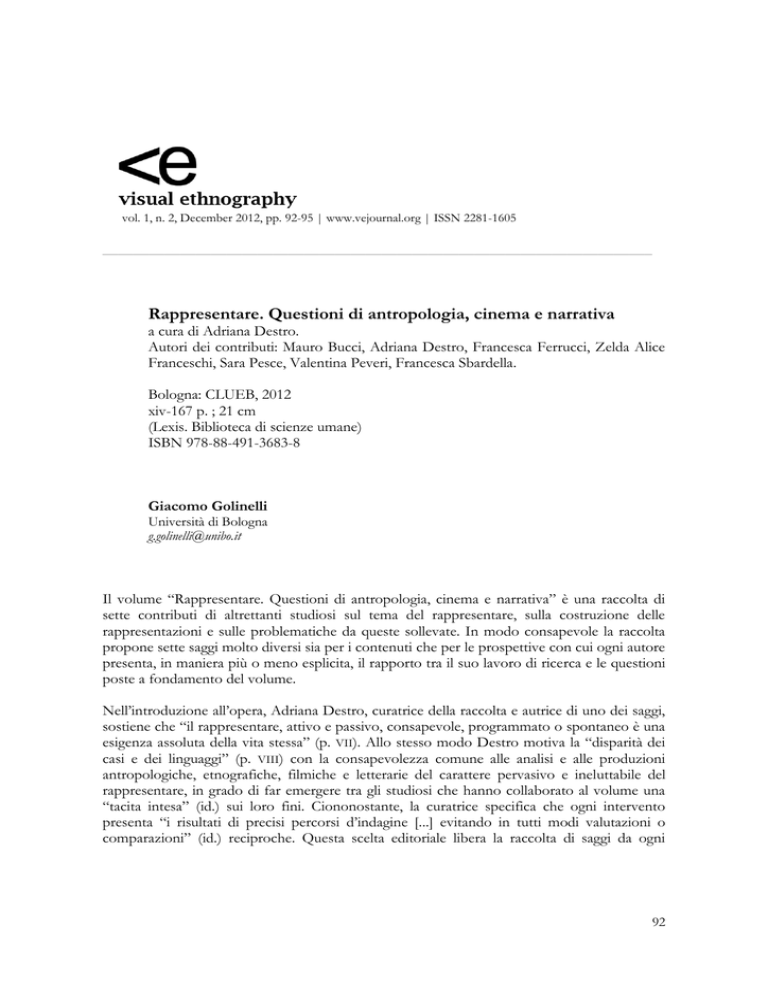 <e

visual ethnography
vol. 1, n. 2, December 2012, pp. 92-95 | www.vejournal.org | ISSN 2281-1605

Rappresentare. Questioni di antropologia, cinema e narrativa
a cura di Adriana Destro.
Autori dei contributi: Mauro Bucci, Adriana Destro, Francesca Ferrucci, Zelda Alice Franceschi, Sara Pesce, Valentina Peveri, Francesca Sbardella.

Bologna: CLUEB, 2012
xiv-167 p. ; 21 cm
(Lexis. Biblioteca di scienze umane)
ISBN 978-88-491-3683-8

Giacomo Golinelli
Università di Bologna
g.golinelli@unibo.it

Il volume "Rappresentare. Questioni di antropologia, cinema e narrativa" è una raccolta di sette contributi di altrettanti studiosi sul tema del rappresentare, sulla costruzione delle rappresentazioni e sulle problematiche da queste sollevate. In modo consapevole la raccolta propone sette saggi molto diversi sia per i contenuti che per le prospettive con cui ogni autore presenta, in maniera più o meno esplicita, il rapporto tra il suo lavoro di ricerca e le questioni poste a fondamento del volume.

Nell'introduzione all'opera, Adriana Destro, curatrice della raccolta e autrice di uno dei saggi, sostiene che "il rappresentare, attivo e passivo, consapevole, programmato o spontaneo è una esigenza assoluta della vita stessa" (p. VII). Allo stesso modo Destro motiva la "disparità dei casi e dei linguaggi" (p. VIII) con la consapevolezza comune alle analisi e alle produzioni antropologiche, etnografiche, filmiche e letterarie del carattere pervasivo e ineluttabile del rappresentare, in grado di far emergere tra gli studiosi che hanno collaborato al volume una "tacita intesa" (id.) sui loro fini. Ciononostante, la curatrice specifica che ogni intervento presenta "i risultati di precisi percorsi d'indagine [...] evitando in tutti modi valutazioni o comparazioni" (id.) reciproche. Questa scelta editoriale libera la raccolta di saggi da ogni

92